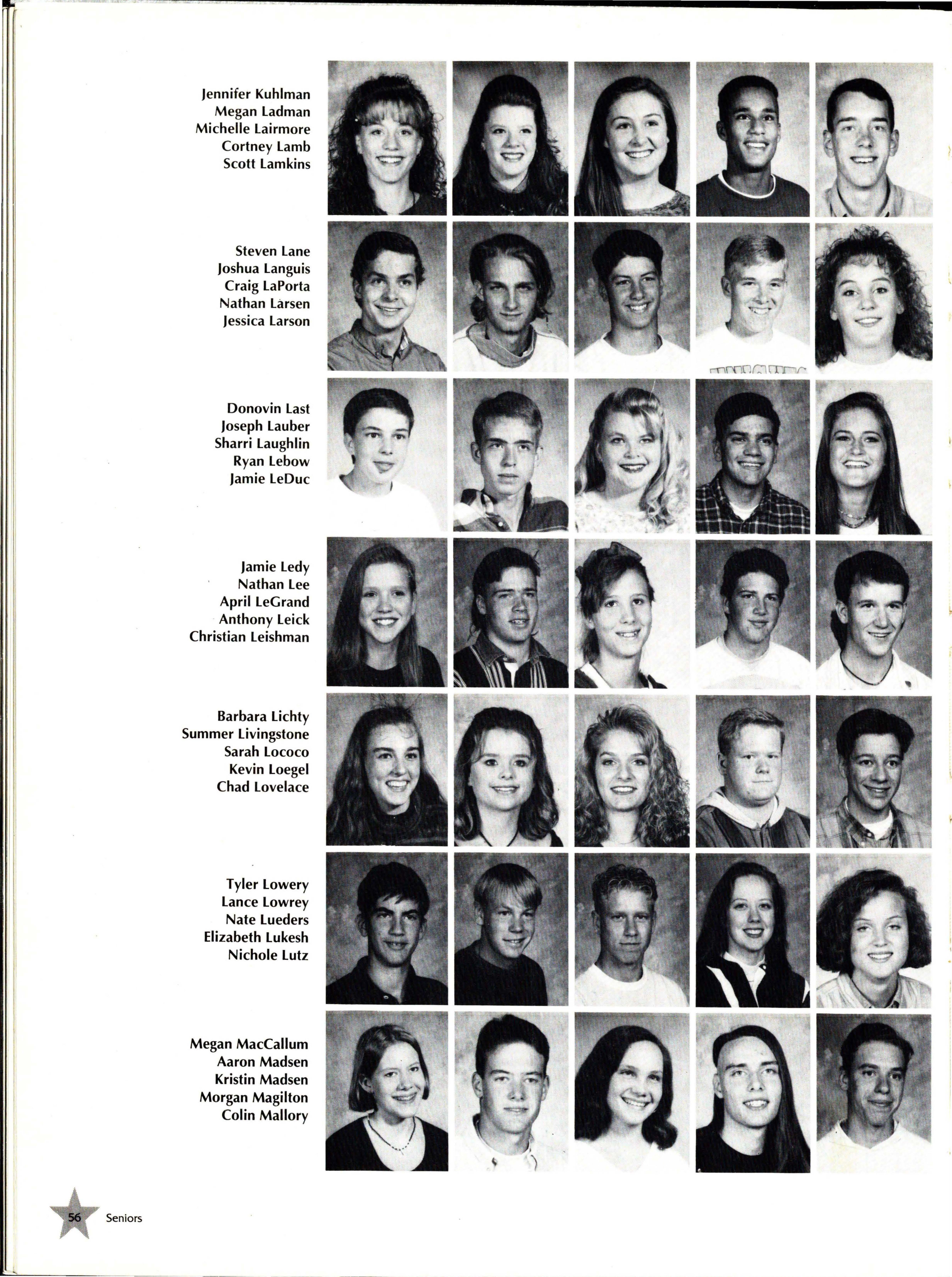 Jennifer Kuhlman
Megan Ladman
Michelle Lairmore
Cortney Lamb
Scott Lamkins

Steven Lane
Joshua Languis
Craig LaPorta
Nathan Larsen
Jessica Larson

Donovin Last
Joseph Lauber
Sharri Laughlin
Ryan Lebow
Jamie LeDuc

Jamie Ledy
Nathan Lee
April LeGrand
Anthony Leick
Christian Leishman

Barbara Lichty
Summer Livingstone
Sarah Lococo
Kevin Loegel
Chad Lovelace

Tyler Lowery
Lance Lowrey
Nate Lueders
Elizabeth Lukesh
Nichole Lutz

Megan MacCallum
Aaron Madsen
Kristin Madsen
Morgan Magilton
Colin Mallory

56 Seniors